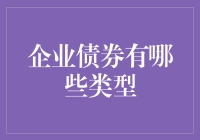 企业债券有哪些类型